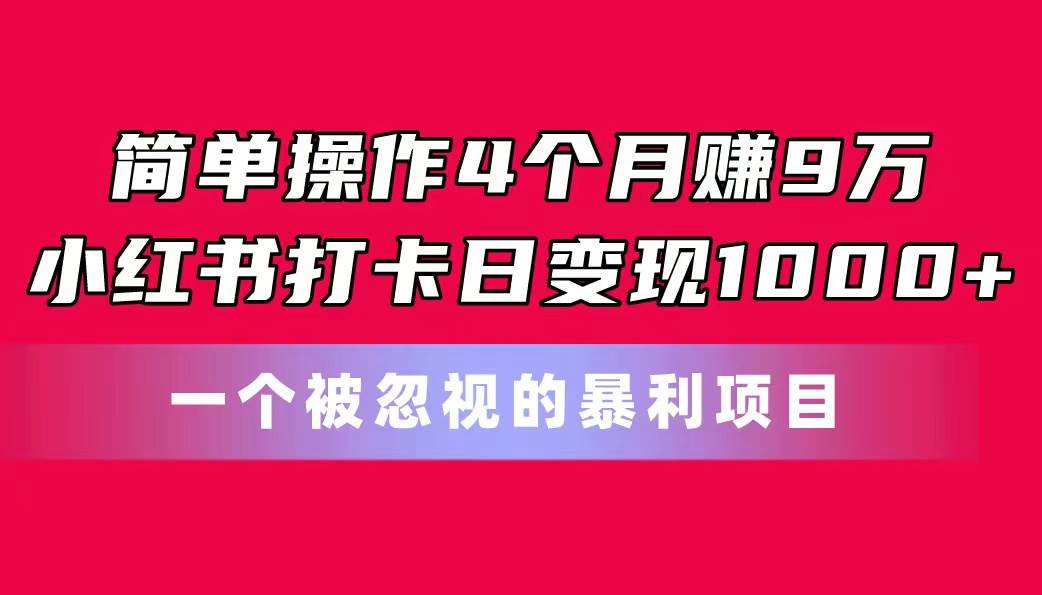 简单操作4个月赚9万
小红书打卡日变现1000+

一个被忽视的暴利项目